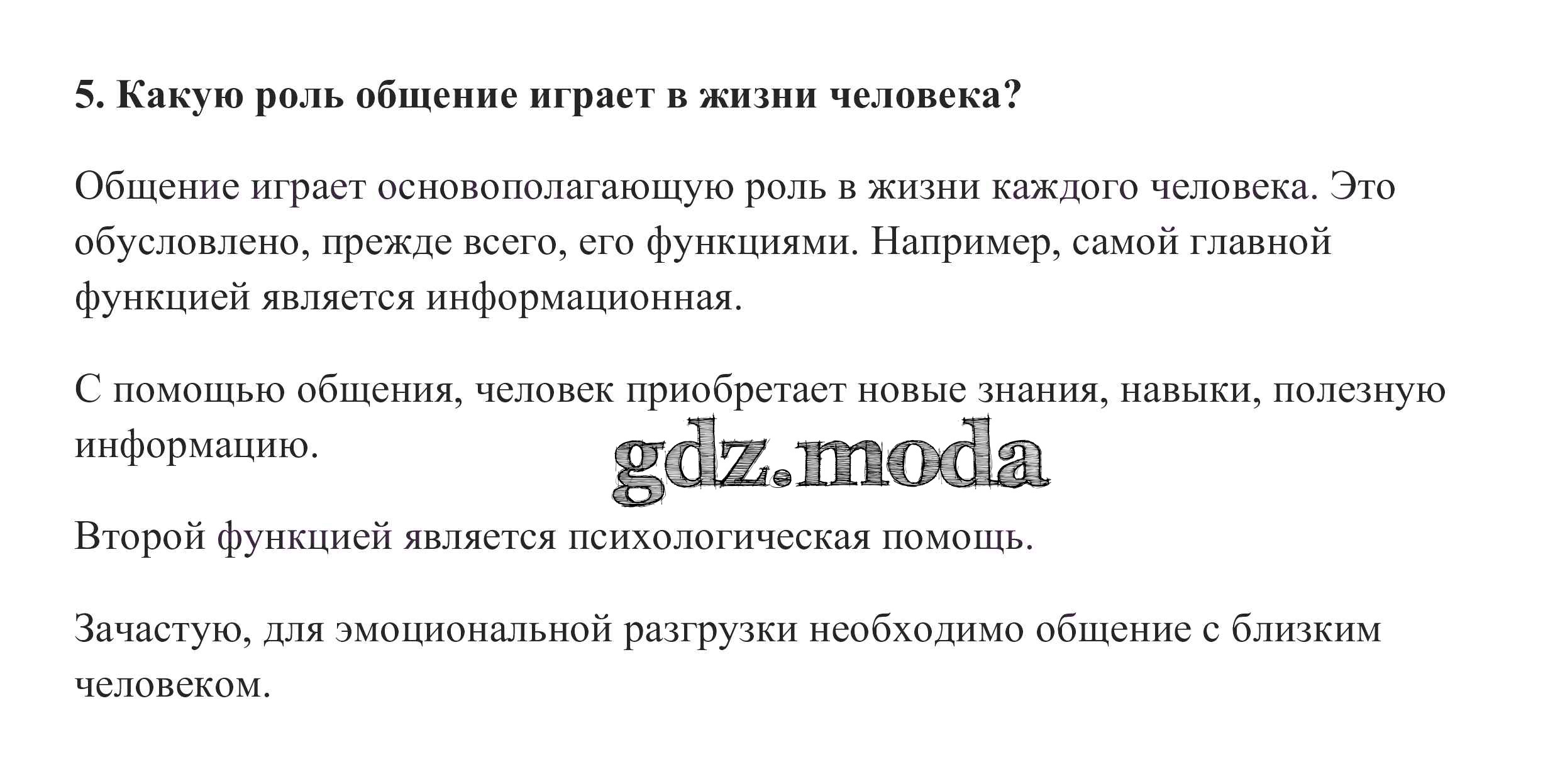 5. Какую роль общение играет в жизни человека?

Общение играет основополагающую роль в жизни каждого человека. Это обусловлено, прежде всего, его функциями. Например, самой главной функцией является информационная.

С помощью общения, человек приобретает новые знания, навыки, полезную информацию.

Второй функцией является психологическая помощь.

Зачастую, для эмоциональной разгрузки необходимо общение с близким человеком.

gdz.moda